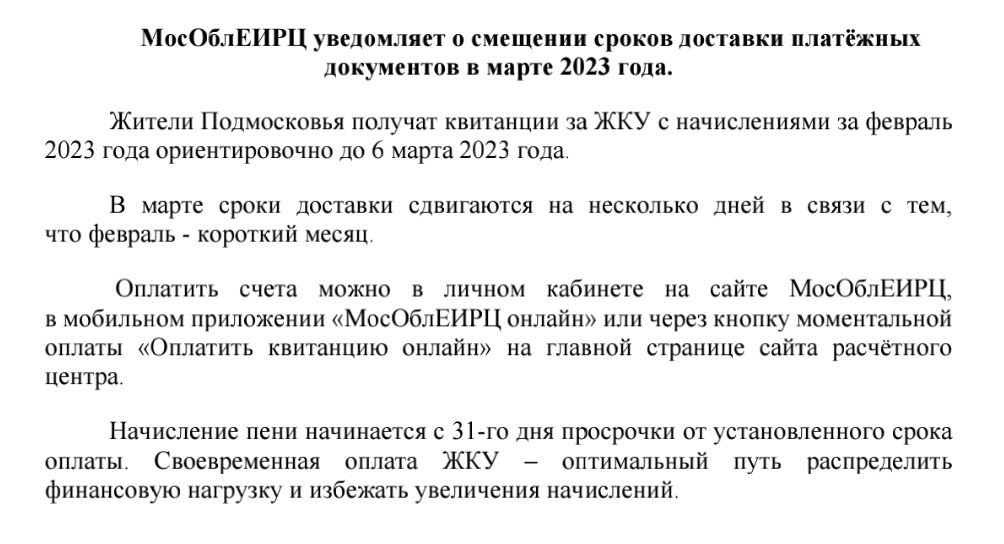 МосОблЕИРЦ уведомляет о смещении сроков доставки платёжных документов в марте 2023 года.

Жители Подмосковья получат квитанции за ЖКУ с начислениями за февраль 2023 года ориентировочно до 6 марта 2023 года.

В марте сроки доставки сдвигаются на несколько дней в связи с тем, что февраль - короткий месяц.

Оплатить счета можно в личном кабинете на сайте МосОблЕИРЦ, в мобильном приложении «МосОблЕИРЦ онлайн» или через кнопку моментальной оплаты «Оплатить квитанцию онлайн» на главной странице сайта расчётного центра.

Начисление пени начинается с 31-го дня просрочки от установленного срока оплаты. Своевременная оплата ЖКУ – оптимальный путь распределить финансовую нагрузку и избежать увеличения начислений.